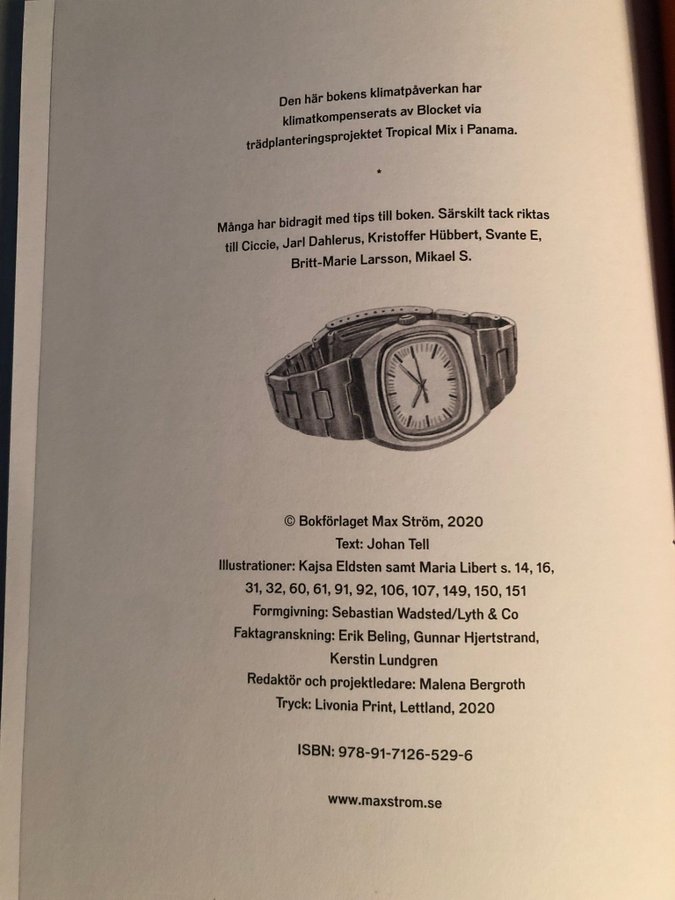 Den här bokens klimatpåverkan har klimatkompenserats av Blocket via trädplanteringsprojektet Tropical Mix i Panama.

•

Många har bidragit med tips till boken. Särskilt tack riktas till Ciccie, Jarl Dahlerus, Kristoffer Hübbert, Svante E, Britt-Marie Larsson, Mikael S.

© Bokförlaget Max Ström, 2020
Text: Johan Tell
Illustrationer: Kajsa Eldsten samt Maria Libert s. 14, 16, 31, 32, 60, 61, 91, 92, 106, 107, 149, 150, 151
Formgivning: Sebastian Wadsted/Lyth & Co
Faktagranskning: Erik Beling, Gunnar Hjertstrand, Kerstin Lundgren
Redaktör och projektledare: Malena Bergroth
Tryck: Livonia Print, Lettland, 2020

ISBN: 978-91-7126-529-6

www.maxstrom.se